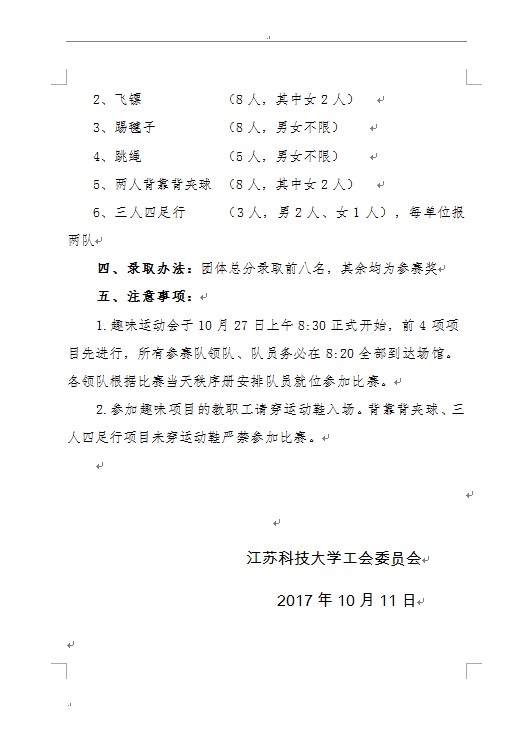 2、飞镖　　　　　（8人，其中女2人）

3、踢毽子　　　　（8人，男女不限）

4、跳绳　　　　　（5人，男女不限）

5、两人背靠背夹球　（8人，其中女2人）

6、三人四足行　　　（3人，男2人、女1人），每单位报两队

四、录取办法：团体总分录取前八名，其余均为参赛奖

五、注意事项：

1.趣味运动会于10月27日上午8:30正式开始，前4项项目先进行，所有参赛队领队、队员务必在8:20全部到达场馆。各领队根据比赛当天秩序册安排队员就位参加比赛。

2.参加趣味项目的教职工请穿运动鞋入场。背靠背夹球、三人四足行项目未穿运动鞋严禁参加比赛。

江苏科技大学工会委员会

2017年10月11日